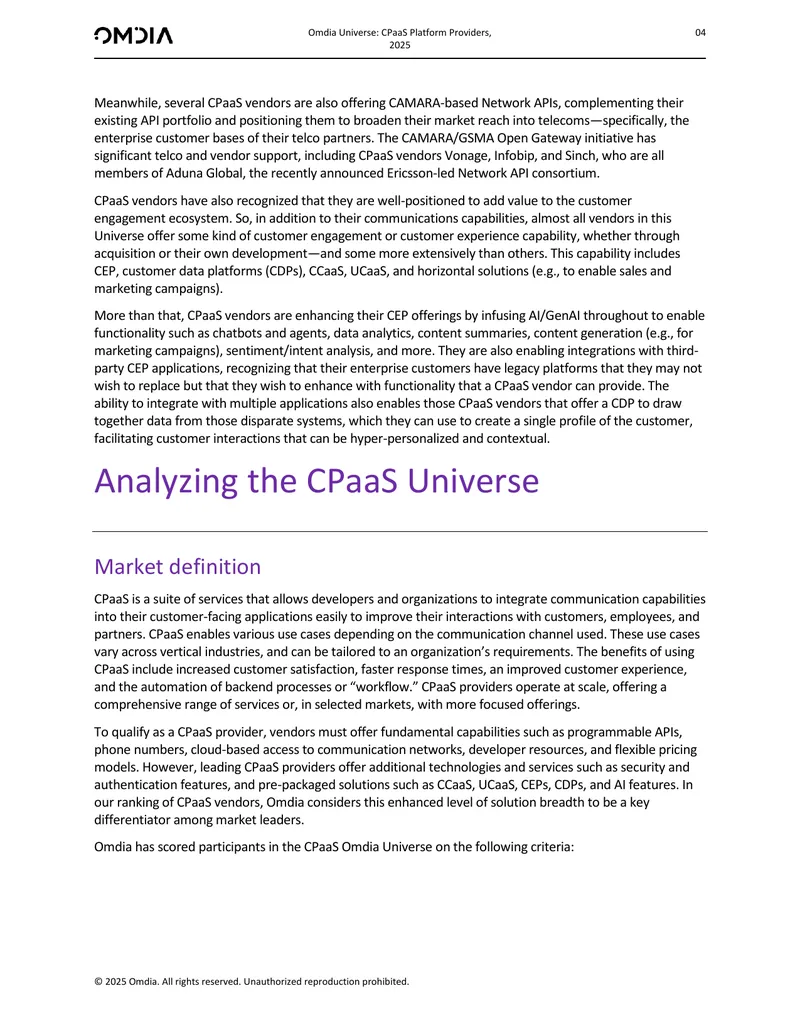 OMDIA

Omdia Universe: CPaaS Platform Providers, 2025

04

Meanwhile, several CPaaS vendors are also offering CAMARA-based Network APIs, complementing their existing API portfolio and positioning them to broaden their market reach into telecoms—specifically, the enterprise customer bases of their telco partners. The CAMARA/GSMA Open Gateway initiative has significant telco and vendor support, including CPaaS vendors Vonage, Infobip, and Sinch, who are all members of Aduna Global, the recently announced Ericsson-led Network API consortium.

CPaaS vendors have also recognized that they are well-positioned to add value to the customer engagement ecosystem. So, in addition to their communications capabilities, almost all vendors in this Universe offer some kind of customer engagement or customer experience capability, whether through acquisition or their own development—and some more extensively than others. This capability includes CEP, customer data platforms (CDPs), CCaaS, UCaaS, and horizontal solutions (e.g., to enable sales and marketing campaigns).

More than that, CPaaS vendors are enhancing their CEP offerings by infusing AI/GenAI throughout to enable functionality such as chatbots and agents, data analytics, content summaries, content generation (e.g., for marketing campaigns), sentiment/intent analysis, and more. They are also enabling integrations with third-party CEP applications, recognizing that their enterprise customers have legacy platforms that they may not wish to replace but that they wish to enhance with functionality that a CPaaS vendor can provide. The ability to integrate with multiple applications also enables those CPaaS vendors that offer a CDP to draw together data from those disparate systems, which they can use to create a single profile of the customer, facilitating customer interactions that can be hyper-personalized and contextual.

Analyzing the CPaaS Universe

Market definition

CPaaS is a suite of services that allows developers and organizations to integrate communication capabilities into their customer-facing applications easily to improve their interactions with customers, employees, and partners. CPaaS enables various use cases depending on the communication channel used. These use cases vary across vertical industries, and can be tailored to an organization's requirements. The benefits of using CPaaS include increased customer satisfaction, faster response times, an improved customer experience, and the automation of backend processes or "workflow." CPaaS providers operate at scale, offering a comprehensive range of services or, in selected markets, with more focused offerings.

To qualify as a CPaaS provider, vendors must offer fundamental capabilities such as programmable APIs, phone numbers, cloud-based access to communication networks, developer resources, and flexible pricing models. However, leading CPaaS providers offer additional technologies and services such as security and authentication features, and pre-packaged solutions such as CCaaS, UCaaS, CEPs, CDPs, and AI features. In our ranking of CPaaS vendors, Omdia considers this enhanced level of solution breadth to be a key differentiator among market leaders.

Omdia has scored participants in the CPaaS Omdia Universe on the following criteria:

© 2025 Omdia. All rights reserved. Unauthorized reproduction prohibited.